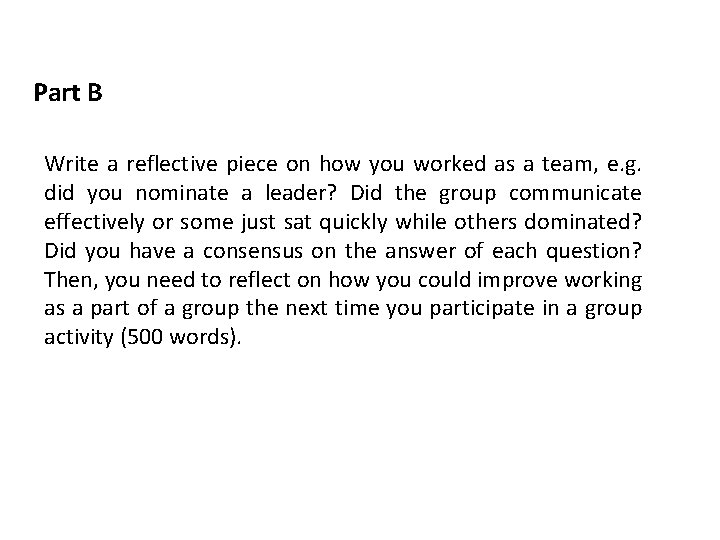 Part B

Write a reflective piece on how you worked as a team, e.g. did you nominate a leader? Did the group communicate effectively or some just sat quickly while others dominated? Did you have a consensus on the answer of each question? Then, you need to reflect on how you could improve working as a part of a group the next time you participate in a group activity (500 words).